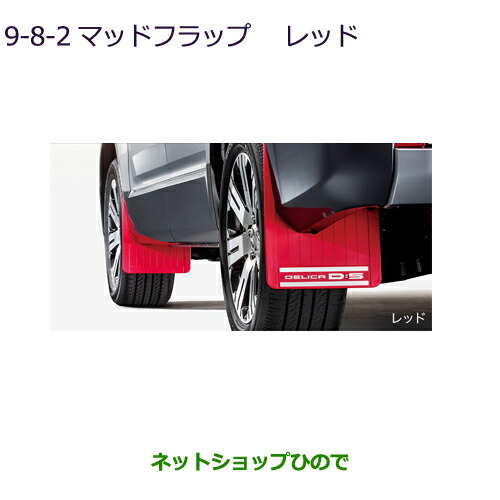 9-8-2 マッドフラップ　レッド

DELICA D:5

レッド

ネットショップひので